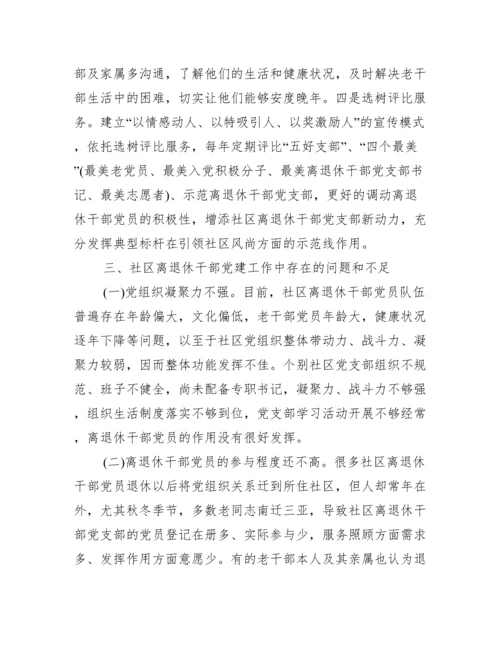 部及家属多沟通，了解他们的生活和健康状况，及时解决老干部生活中的困难，切实让他们能够安度晚年。四是选树评比服务。建立“以情感动人、以特吸引人、以奖激励人”的宣传模式，依托选树评比服务，每年定期评比“五好支部”、“四个最美”(最美老党员、最美入党积极分子、最美离退休干部党支部书记、最美志愿者)、示范离退休干部党支部，更好的调动离退休干部党员的积极性，增添社区离退休干部党支部新动力，充分发挥典型标杆在引领社区风尚方面的示范线作用。

三、社区离退休干部党建工作中存在的问题和不足

(一)党组织凝聚力不强。目前，社区离退休干部党员队伍普遍存在年龄偏大，文化偏低，老干部党员年龄大，健康状况逐年下降等问题，以至于社区党组织整体带动力、战斗力、凝聚力较弱，因而整体功能发挥不佳。个别社区党支部组织不规范、班子不健全，尚未配备专职书记，凝聚力、战斗力不够强，组织生活制度落实不够到位，党支部学习活动开展不够经常，离退休干部党员的作用没有很好发挥。

(二)离退休干部党员的参与程度还不高。很多社区离退休干部党员退休以后将党组织关系迁到所住社区，但人却常年在外，尤其秋冬季节，多数老同志南迁三亚，导致社区离退休干部党支部的党员登记在册多、实际参与少，服务照顾方面需求多、发挥作用方面意愿少。有的老干部本人及其亲属也认为退